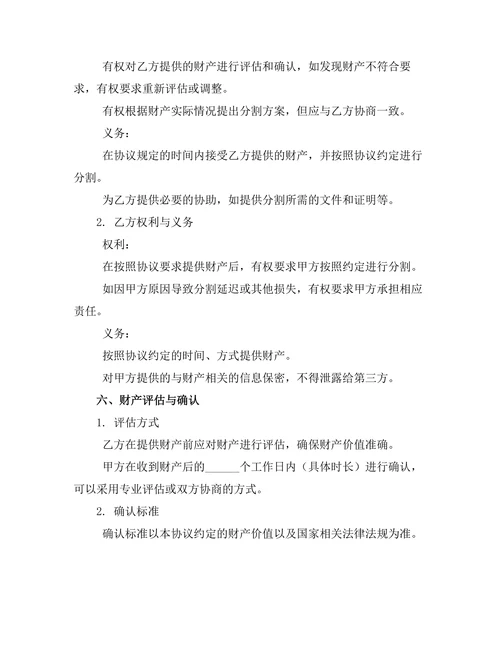 有权对乙方提供的财产进行评估和确认，如发现财产不符合要求，有权要求重新评估或调整。

有权根据财产实际情况提出分割方案，但应与乙方协商一致。

义务：

在协议规定的时间内接受乙方提供的财产，并按照协议约定进行分割。

为乙方提供必要的协助，如提供分割所需的文件和证明等。

2. 乙方权利与义务

权利：

在按照协议要求提供财产后，有权要求甲方按照约定进行分割。

如因甲方原因导致分割延迟或其他损失，有权要求甲方承担相应责任。

义务：

按照协议约定的时间、方式提供财产。

对甲方提供的与财产相关的信息保密，不得泄露给第三方。

六、财产评估与确认

1. 评估方式

乙方在提供财产前应对财产进行评估，确保财产价值准确。

甲方在收到财产后的______个工作日内（具体时长）进行确认，可以采用专业评估或双方协商的方式。

2. 确认标准

确认标准以本协议约定的财产价值以及国家相关法律法规为准。